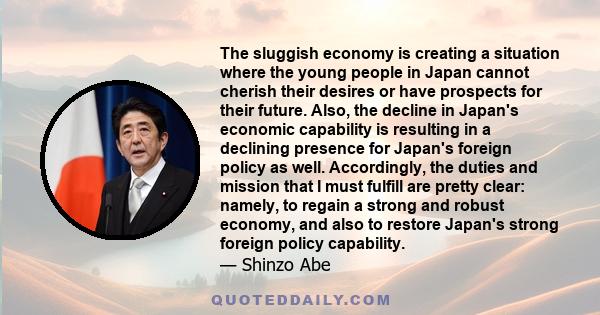 The sluggish economy is creating a situation where the young people in Japan cannot cherish their desires or have prospects for their future. Also, the decline in Japan's economic capability is resulting in a declining presence for Japan's foreign policy as well. Accordingly, the duties and mission that I must fulfill are pretty clear: namely, to regain a strong and robust economy, and also to restore Japan's strong foreign policy capability.
— Shinzo Abe

QUOTEDDAILY.COM